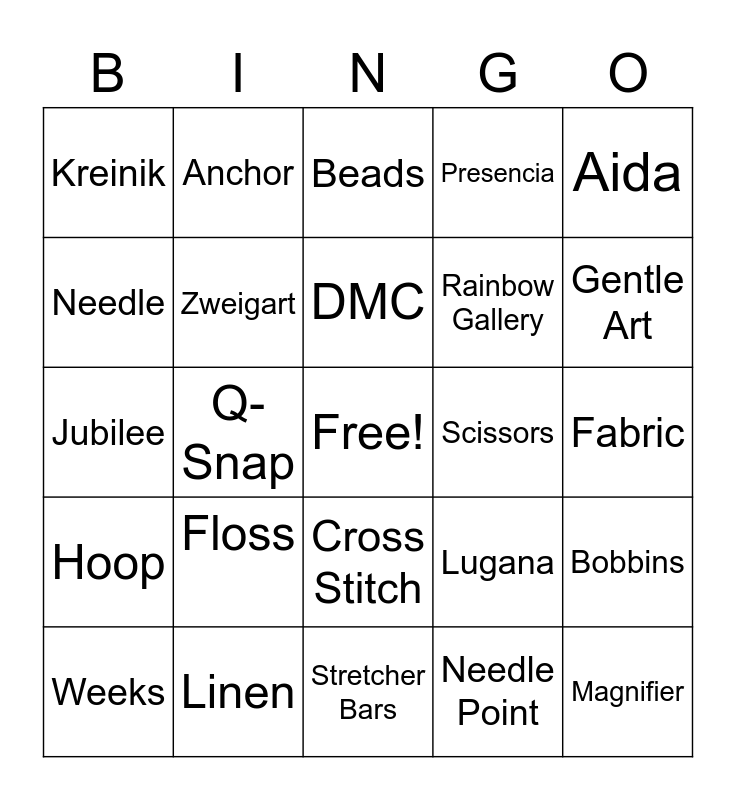 | B | I | N | G | O |
|---|---|---|---|---|
| Kreinik | Anchor | Beads | Presencia | Aida |
| Needle | Zweigart | DMC | Rainbow Gallery | Gentle Art |
| Jubilee | Q-Snap | Free! | Scissors | Fabric |
| Hoop | Floss | Cross Stitch | Lugana | Bobbins |
| Weeks | Linen | Stretcher Bars | Needle Point | Magnifier |